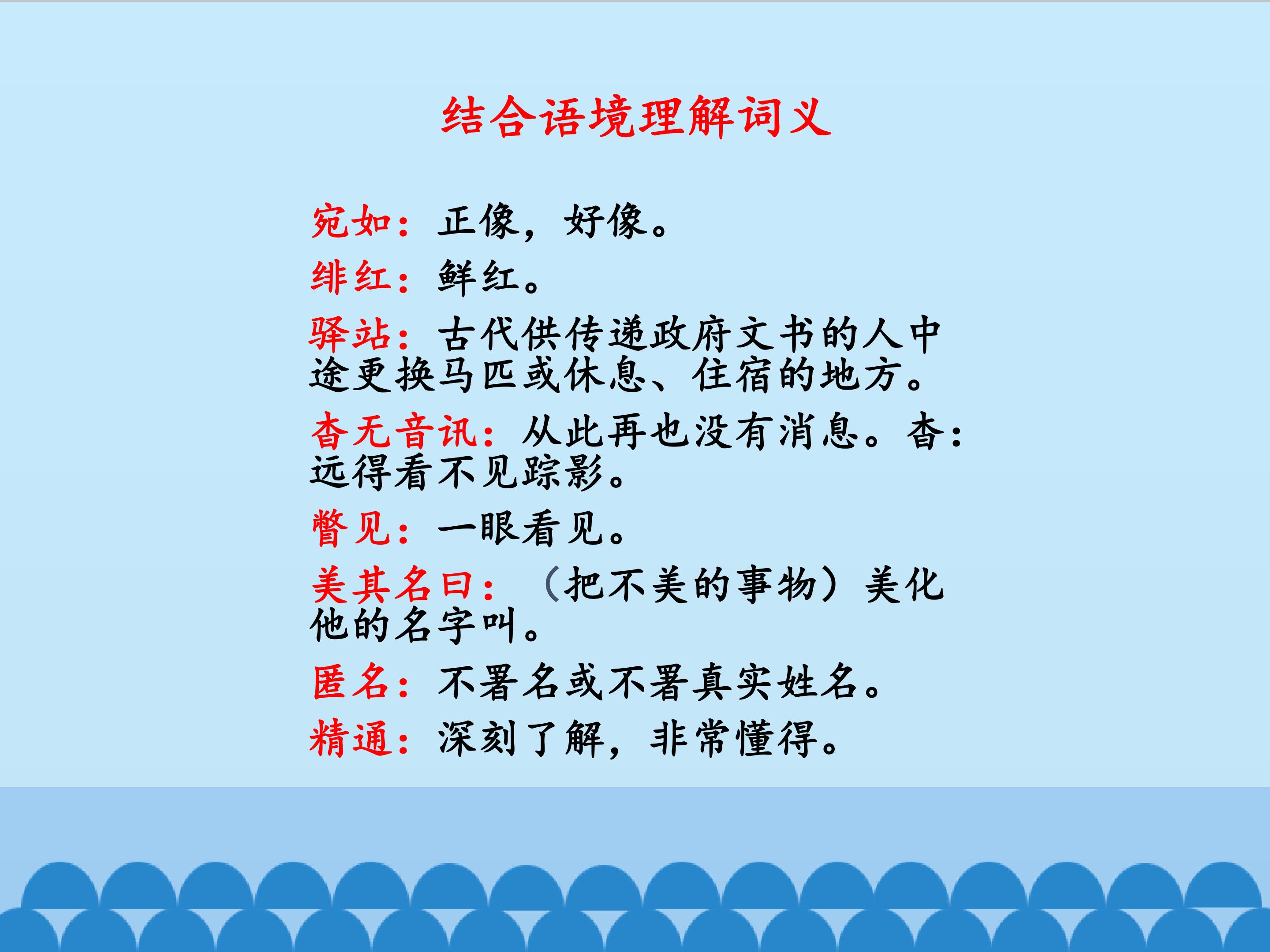 结合语境理解词义

宛如：正像，好像。

绯红：鲜红。

驿站：古代供传递政府文书的人中途更换马匹或休息、住宿的地方。

杳无音讯：从此再也没有消息。杳：远得看不见踪影。

瞥见：一眼看见。

美其名曰：（把不美的事物）美化他的名字叫。

匿名：不署名或不署真实姓名。

精通：深刻了解，非常懂得。